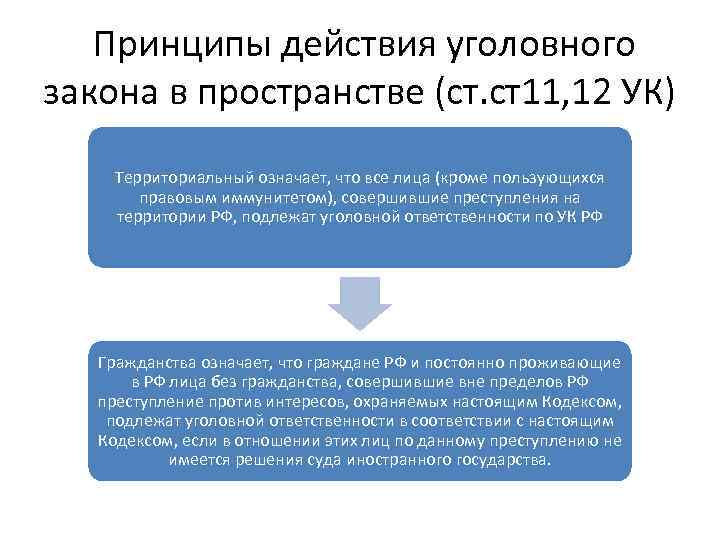 Принципы действия уголовного закона в пространстве (ст.ст11,12 УК)

Территориальный означает, что все лица (кроме пользующихся правовым иммунитетом), совершившие преступления на территории РФ, подлежат уголовной ответственности по УК РФ

Гражданства означает, что граждане РФ и постоянно проживающие в РФ лица без гражданства, совершившие вне пределов РФ преступление против интересов, охраняемых настоящим Кодексом, подлежат уголовной ответственности в соответствии с настоящим Кодексом, если в отношении этих лиц по данному преступлению не имеется решения суда иностранного государства.